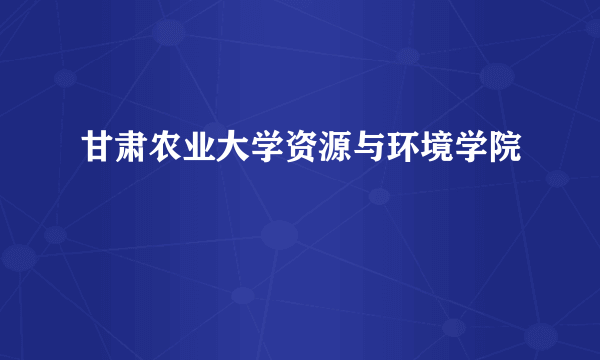 甘肃农业大学资源与环境学院